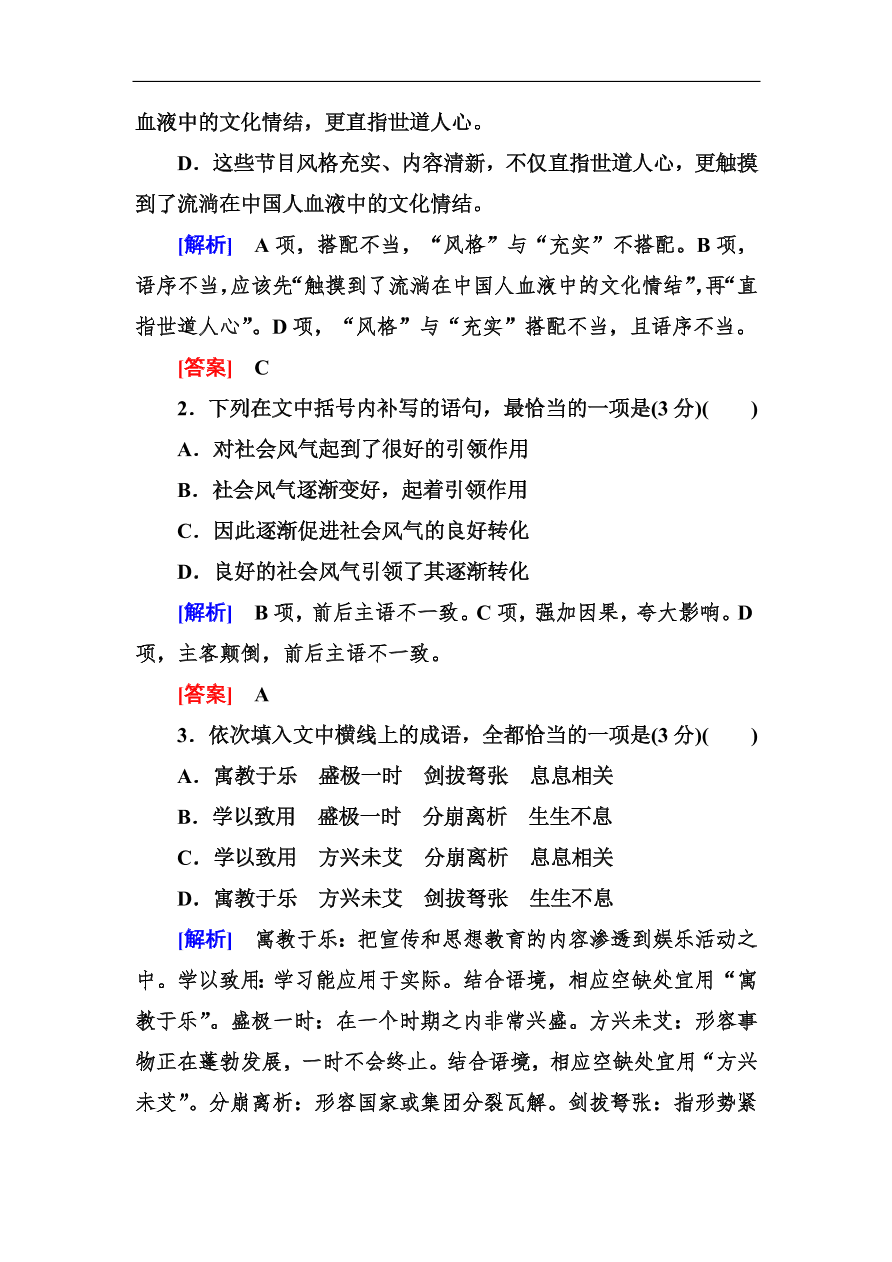 血液中的文化情结，更直指世道人心。

D．这些节目风格充实、内容清新，不仅直指世道人心，更触摸到了流淌在中国人血液中的文化情结。

[解析]　A 项，搭配不当，“风格”与“充实”不搭配。B 项，语序不当，应该先“触摸到了流淌在中国人血液中的文化情结”，再“直指世道人心”。D 项，“风格”与“充实”搭配不当，且语序不当。

[答案]　C

2．下列在文中括号内补写的语句，最恰当的一项是(3 分)(　　)

A．对社会风气起到了很好的引领作用

B．社会风气逐渐变好，起着引领作用

C．因此逐渐促进社会风气的良好转化

D．良好的社会风气引领了其逐渐转化

[解析]　B 项，前后主语不一致。C 项，强加因果，夸大影响。D 项，主客颠倒，前后主语不一致。

[答案]　A

3．依次填入文中横线上的成语，全都恰当的一项是(3 分)(　　)

A．寓教于乐　盛极一时　剑拔弩张　息息相关

B．学以致用　盛极一时　分崩离析　生生不息

C．学以致用　方兴未艾　分崩离析　息息相关

D．寓教于乐　方兴未艾　剑拔弩张　生生不息

[解析]　寓教于乐：把宣传和思想教育的内容渗透到娱乐活动之中。学以致用：学习能应用于实际。结合语境，相应空缺处宜用“寓教于乐”。盛极一时：在一个时期之内非常兴盛。方兴未艾：形容事物正在蓬勃发展，一时不会终止。结合语境，相应空缺处宜用“方兴未艾”。分崩离析：形容国家或集团分裂瓦解。剑拔弩张：指形势紧